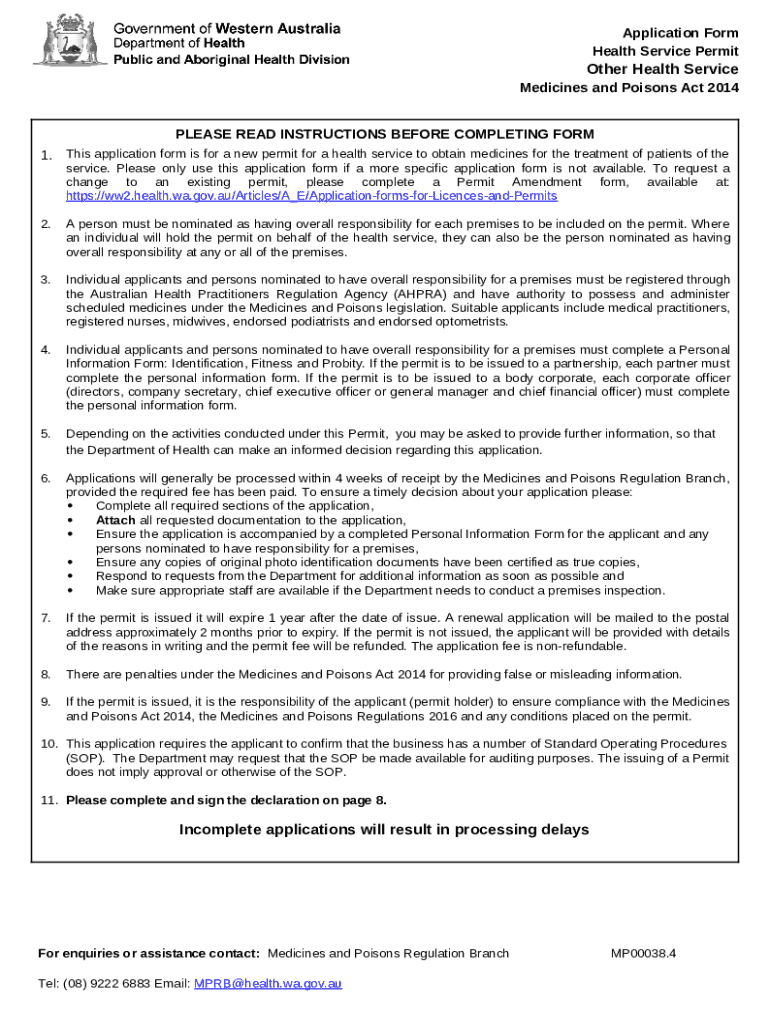 Government of Western Australia
Department of Health
Public and Aboriginal Health Division

Application Form
Health Service Permit
Other Health Service
Medicines and Poisons Act 2014

PLEASE READ INSTRUCTIONS BEFORE COMPLETING FORM

1. This application form is for a new permit for a health service to obtain medicines for the treatment of patients of the service. Please only use this application form if a more specific application form is not available. To request a change to an existing permit, please complete a Permit Amendment form, available at: https://ww2.health.wa.gov.au/Articles/A_E/Application-forms-for-Licences-and-Permits

2. A person must be nominated as having overall responsibility for each premises to be included on the permit. Where an individual will hold the permit on behalf of the health service, they can also be the person nominated as having overall responsibility at any or all of the premises.

3. Individual applicants and persons nominated to have overall responsibility for a premises must be registered through the Australian Health Practitioners Regulation Agency (AHPRA) and have authority to possess and administer scheduled medicines under the Medicines and Poisons legislation. Suitable applicants include medical practitioners, registered nurses, midwives, endorsed podiatrists and endorsed optometrists.

4. Individual applicants and persons nominated to have overall responsibility for a premises must complete a Personal Information Form: Identification, Fitness and Probity. If the permit is to be issued to a partnership, each partner must complete the personal information form. If the permit is to be issued to a body corporate, each corporate officer (directors, company secretary, chief executive officer or general manager and chief financial officer) must complete the personal information form.

5. Depending on the activities conducted under this Permit, you may be asked to provide further information, so that the Department of Health can make an informed decision regarding this application.

6. Applications will generally be processed within 4 weeks of receipt by the Medicines and Poisons Regulation Branch, provided the required fee has been paid. To ensure a timely decision about your application please:
• Complete all required sections of the application,
• Attach all requested documentation to the application,
• Ensure the application is accompanied by a completed Personal Information Form for the applicant and any persons nominated to have responsibility for a premises,
• Ensure any copies of original photo identification documents have been certified as true copies,
• Respond to requests from the Department for additional information as soon as possible and
• Make sure appropriate staff are available if the Department needs to conduct a premises inspection.

7. If the permit is issued it will expire 1 year after the date of issue. A renewal application will be mailed to the postal address approximately 2 months prior to expiry. If the permit is not issued, the applicant will be provided with details of the reasons in writing and the permit fee will be refunded. The application fee is non-refundable.

8. There are penalties under the Medicines and Poisons Act 2014 for providing false or misleading information.

9. If the permit is issued, it is the responsibility of the applicant (permit holder) to ensure compliance with the Medicines and Poisons Act 2014, the Medicines and Poisons Regulations 2016 and any conditions placed on the permit.

10. This application requires the applicant to confirm that the business has a number of Standard Operating Procedures (SOP). The Department may request that the SOP be made available for auditing purposes. The issuing of a Permit does not imply approval or otherwise of the SOP.

11. Please complete and sign the declaration on page 8.

Incomplete applications will result in processing delays

For enquiries or assistance contact: Medicines and Poisons Regulation Branch
MP00038.4

Tel: (08) 9222 6883 Email: MPRB@health.wa.gov.au